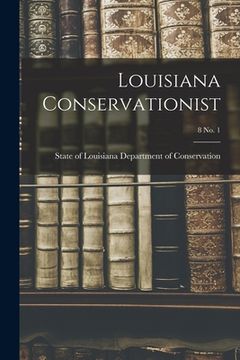 Louisiana Conservationist

8 No. 1

State of Louisiana Department of Conservation